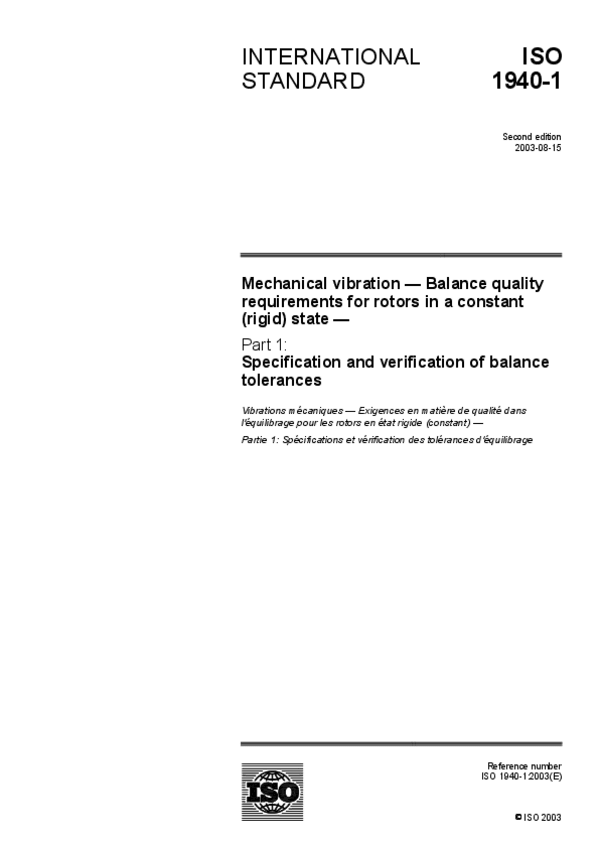 INTERNATIONAL STANDARD

ISO 1940-1

Second edition
2003-08-15

Mechanical vibration — Balance quality requirements for rotors in a constant (rigid) state —

Part 1:
Specification and verification of balance tolerances

Vibrations mécaniques — Exigences en matière de qualité dans l'équilibrage pour les rotors en état rigide (constant) —

Partie 1: Spécifications et vérification des tolérances d'équilibrage

ISO

Reference number
ISO 1940-1:2003(E)

© ISO 2003